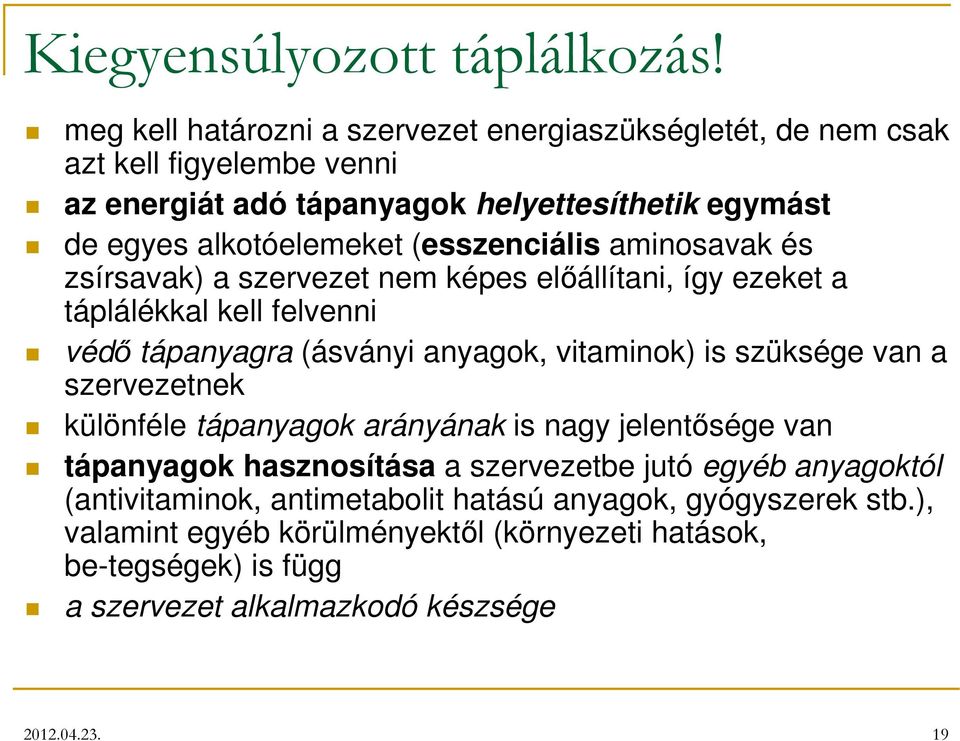 Kiegyensúlyozott táplálkozás!

meg kell határozni a szervezet energiaszükségletét, de nem csak azt kell figyelembe venni

az energiát adó tápanyagok helyettesíthetik egymást

de egyes alkotóelemeket (esszenciális aminosavak és zsírsavak) a szervezet nem képes előállítani, így ezeket a táplálékkal kell felvenni

védő tápanyagra (ásványi anyagok, vitaminok) is szüksége van a szervezetnek

különféle tápanyagok arányának is nagy jelentősége van

tápanyagok hasznosítása a szervezetbe jutó egyéb anyagoktól (antivitaminok, antimetabolit hatású anyagok, gyógyszerek stb.), valamint egyéb körülményektől (környezeti hatások, be-tegségek) is függ

a szervezet alkalmazkodó készsége

2012.04.23.

19